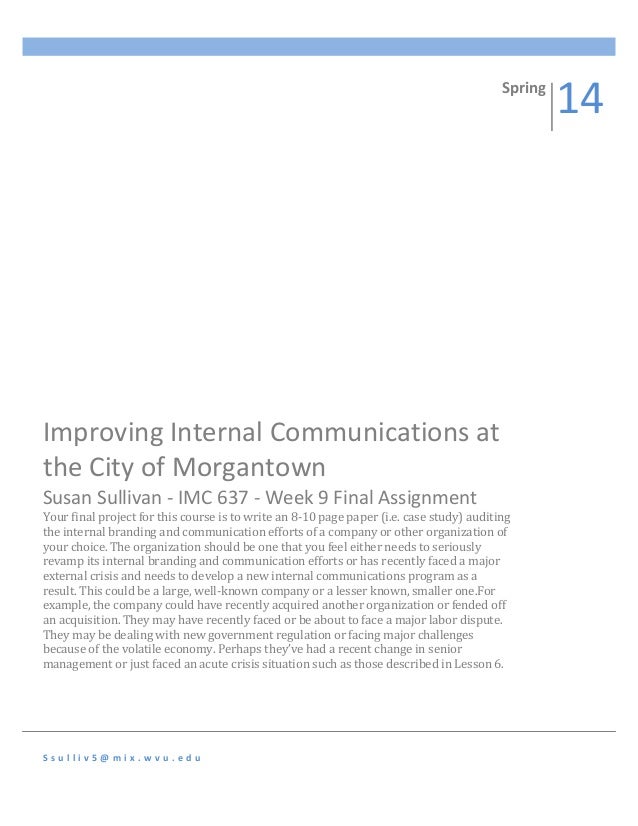 Spring 14

Improving Internal Communications at the City of Morgantown

Susan Sullivan - IMC 637 - Week 9 Final Assignment

Your final project for this course is to write an 8-10 page paper (i.e. case study) auditing the internal branding and communication efforts of a company or other organization of your choice. The organization should be one that you feel either needs to seriously revamp its internal branding and communication efforts or has recently faced a major external crisis and needs to develop a new internal communications program as a result. This could be a large, well-known company or a lesser known, smaller one.For example, the company could have recently acquired another organization or fended off an acquisition. They may have recently faced or be about to face a major labor dispute. They may be dealing with new government regulation or facing major challenges because of the volatile economy. Perhaps they've had a recent change in senior management or just faced an acute crisis situation such as those described in Lesson 6.

Ssulliv5@mix.wvu.edu